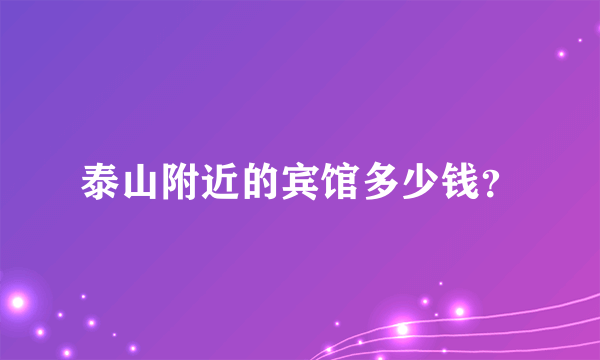 泰山附近的宾馆多少钱?